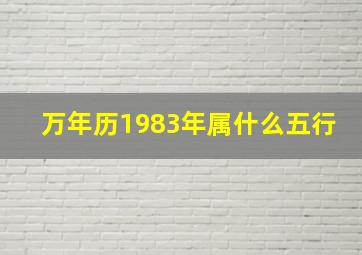 万年历1983年属什么五行